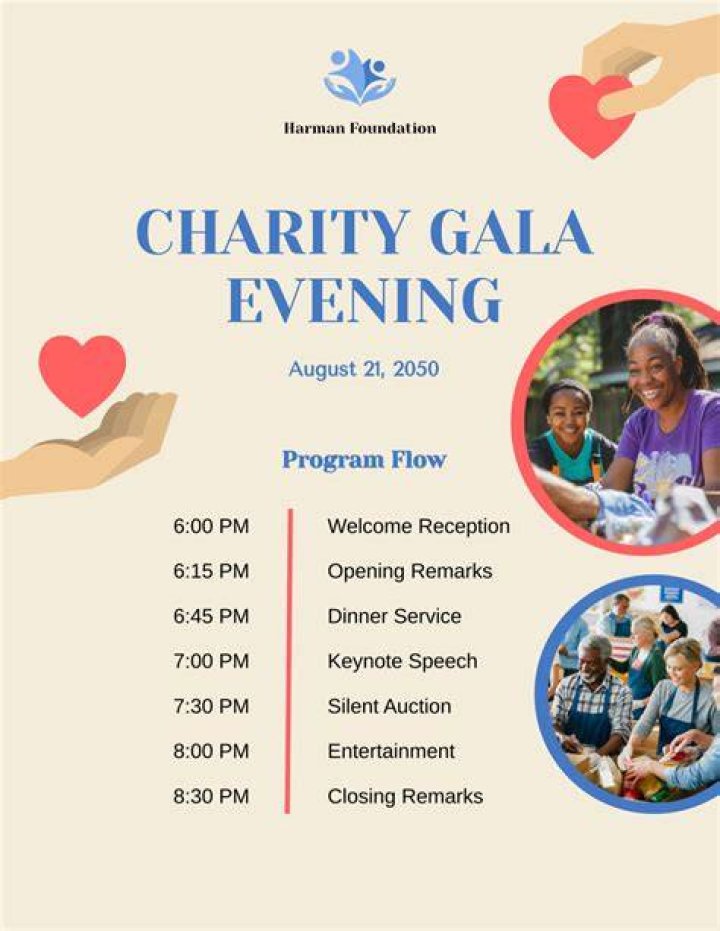 Harman Foundation

CHARITY GALA EVENING

August 21, 2050

Program Flow

6:00 PM Welcome Reception
6:15 PM Opening Remarks
6:45 PM Dinner Service
7:00 PM Keynote Speech
7:30 PM Silent Auction
8:00 PM Entertainment
8:30 PM Closing Remarks